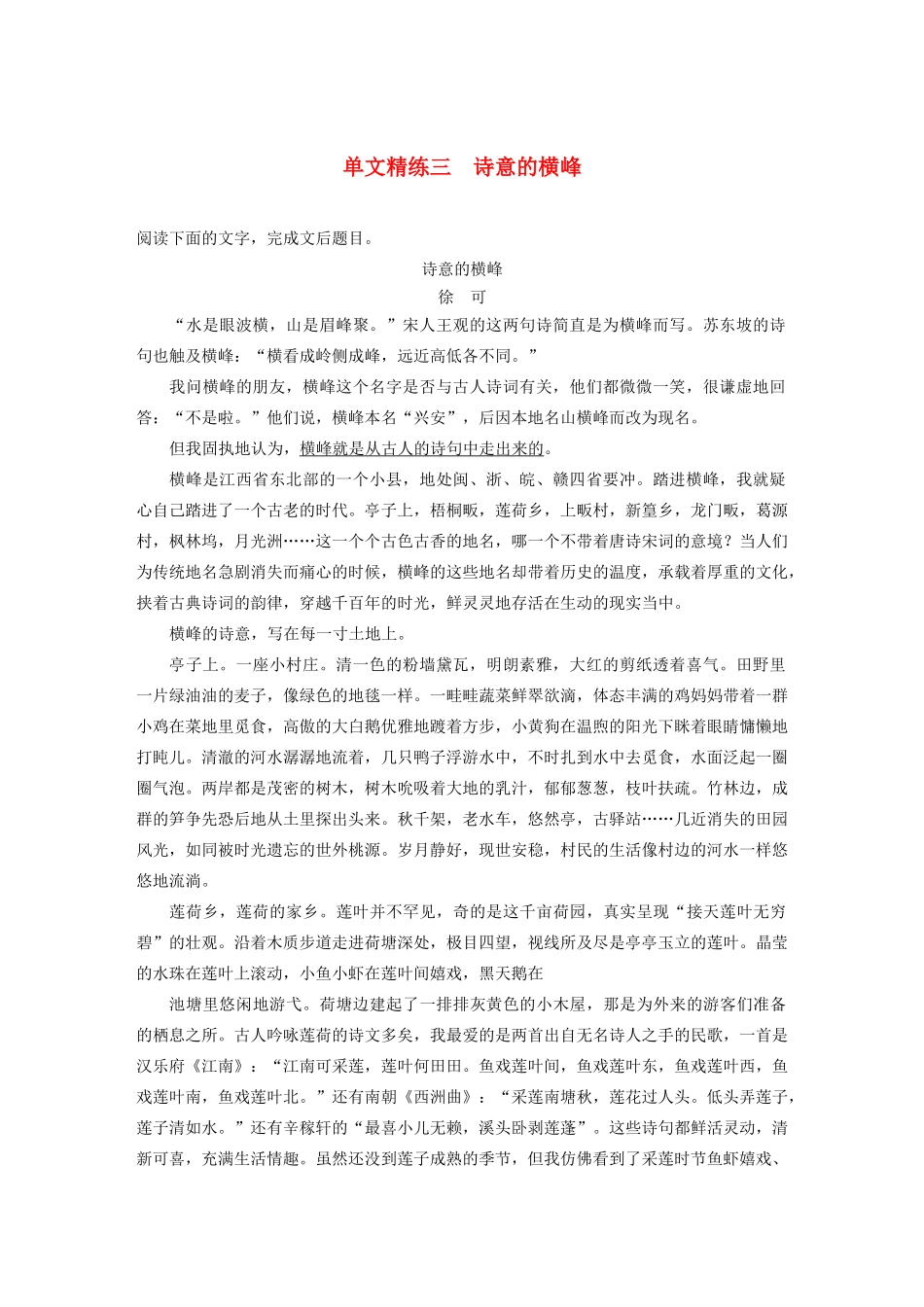 单文精练三　诗意的横峰

阅读下面的文字，完成文后题目。

诗意的横峰

徐　可

“水是眼波横，山是眉峰聚。”宋人王观的这两句诗简直是为横峰而写。苏东坡的诗句也触及横峰：“横看成岭侧成峰，远近高低各不同。”

我问横峰的朋友，横峰这个名字是否与古人诗词有关，他们都微微一笑，很谦虚地回答：“不是啦。”他们说，横峰本名“兴安”，后因本地名山横峰而改为现名。

但我固执地认为，横峰就是从古人的诗句中走出来的。

横峰是江西省东北部的一个小县，地处闽、浙、皖、赣四省要冲。踏进横峰，我就疑心自己踏进了一个古老的时代。亭子上，梧桐畈，莲荷乡，上畈村，新篁乡，龙门畈，葛源村，枫林坞，月光洲……这一个个古色古香的地名，哪一个不带着唐诗宋词的意境？当人们为传统地名急剧消失而痛心的时候，横峰的这些地名却带着历史的温度，承载着厚重的文化，挟着古典诗词的韵律，穿越千百年的时光，鲜灵灵地存活在生动的现实当中。

横峰的诗意，写在每一寸土地上。

亭子上。一座小村庄。清一色的粉墙黛瓦，明朗素雅，大红的剪纸透着喜气。田野里一片绿油油的麦子，像绿色的地毯一样。一畦畦蔬菜鲜翠欲滴，体态丰满的鸡妈妈带着一群小鸡在菜地里觅食，高傲的大白鹅优雅地踱着方步，小黄狗在温煦的阳光下眯着眼睛慵懒地打盹儿。清澈的河水潺潺地流着，几只鸭子浮游水中，不时扎到水中去觅食，水面泛起一圈圈气泡。两岸都是茂密的树木，树木吮吸着大地的乳汁，郁郁葱葱，枝叶扶疏。竹林边，成群的笋争先恐后地从土里探出头来。秋千架，老水车，悠然亭，古驿站……几近消失的田园风光，如同被时光遗忘的世外桃源。岁月静好，现世安稳，村民的生活像村边的河水一样悠悠地流淌。

莲荷乡，莲荷的家乡。莲叶并不罕见，奇的是这千亩荷园，真实呈现“接天莲叶无穷碧”的壮观。沿着木质步道走进荷塘深处，极目四望，视线所及尽是亭亭玉立的莲叶。晶莹的水珠在莲叶上滚动，小鱼小虾在莲叶间嬉戏，黑天鹅在

池塘里悠闲地游弋。荷塘边建起了一排排灰黄色的小木屋，那是为外来的游客们准备的栖息之所。古人吟咏莲荷的诗文多矣，我最爱的是两首出自无名诗人之手的民歌，一首是汉乐府《江南》：“江南可采莲，莲叶何田田。鱼戏莲叶间，鱼戏莲叶东，鱼戏莲叶西，鱼戏莲叶南，鱼戏莲叶北。”还有南朝《西洲曲》：“采莲南塘秋，莲花过人头。低头弄莲子，莲子清如水。”还有辛稼轩的“最喜小儿无赖，溪头卧剥莲蓬”。这些诗句都鲜活灵动，清新可喜，充满生活情趣。虽然还没到莲子成熟的季节，但我仿佛看到了采莲时节鱼虾嬉戏、